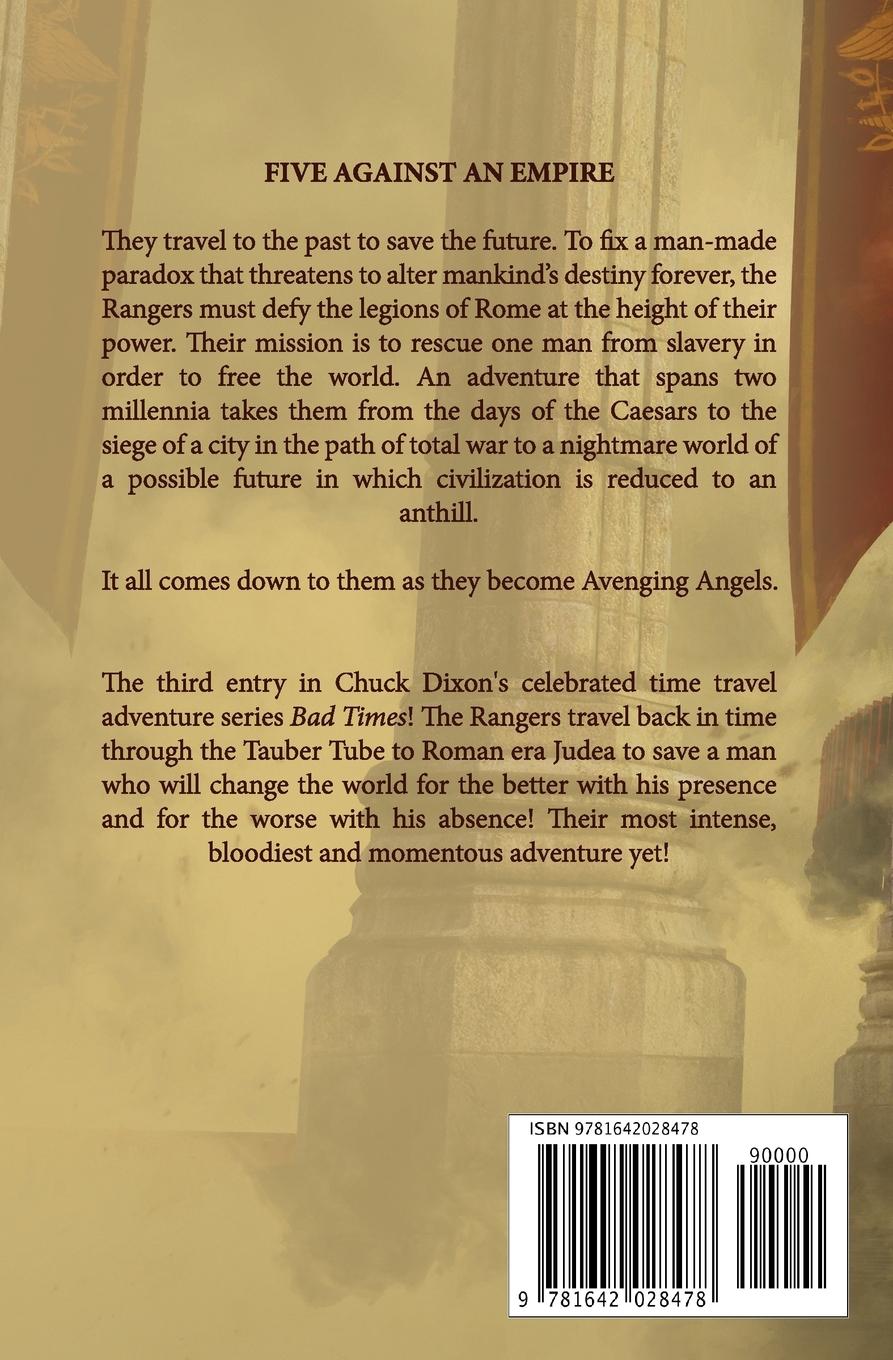 FIVE AGAINST AN EMPIRE

They travel to the past to save the future. To fix a man-made paradox that threatens to alter mankind's destiny forever, the Rangers must defy the legions of Rome at the height of their power. Their mission is to rescue one man from slavery in order to free the world. An adventure that spans two millennia takes them from the days of the Caesars to the siege of a city in the path of total war to a nightmare world of a possible future in which civilization is reduced to an anthill.

It all comes down to them as they become Avenging Angels.

The third entry in Chuck Dixon's celebrated time travel adventure series Bad Times! The Rangers travel back in time through the Tauber Tube to Roman era Judea to save a man who will change the world for the better with his presence and for the worse with his absence! Their most intense, bloodiest and momentous adventure yet!

ISBN 9781642028478

90000

9 781642 028478